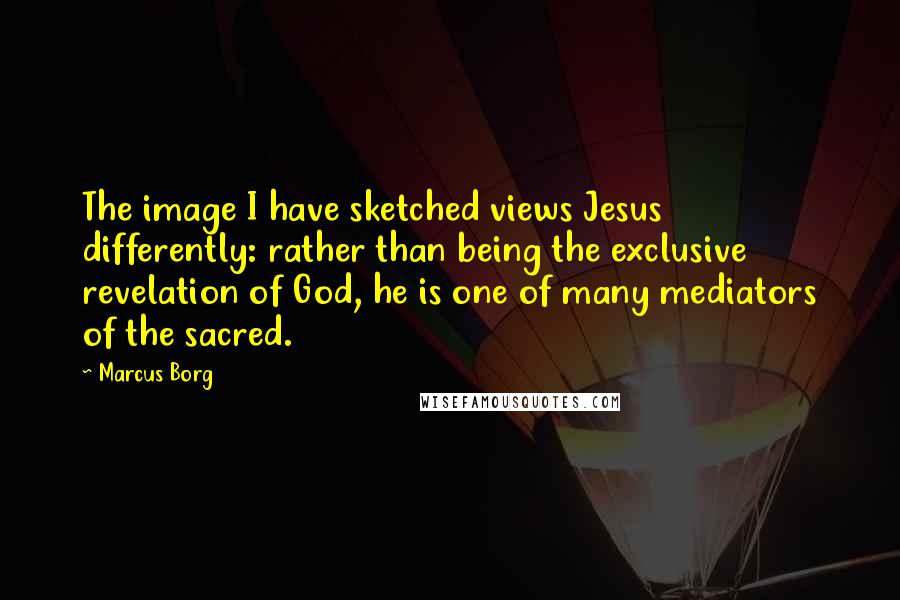 The image I have sketched views Jesus differently: rather than being the exclusive revelation of God, he is one of many mediators of the sacred.

~ Marcus Borg

WISEFAMOUSQUOTES.COM